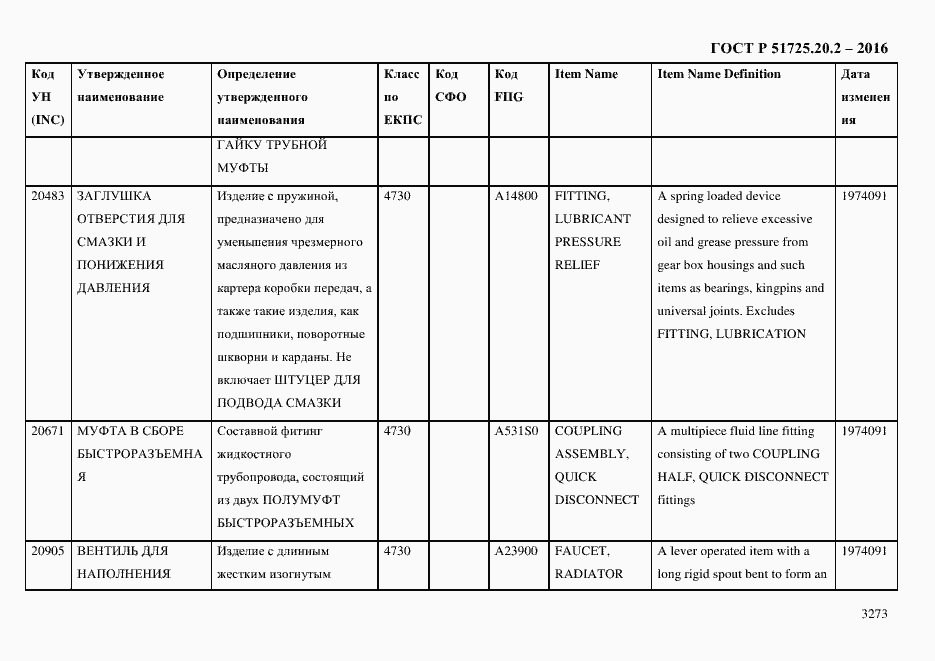 ГОСТ Р 51725.20.2 – 2016

| Код УН (INC) | Утвержденное наименование | Определение утвержденного наименования | Класс по ЕКПС | Код СФО | Код FIIG | Item Name | Item Name Definition | Дата изменения |
|---|---|---|---|---|---|---|---|---|
| | | ГАЙКУ ТРУБНОЙ МУФТЫ | | | | | | |
| 20483 | ЗАГЛУШКА ОТВЕРСТИЯ ДЛЯ СМАЗКИ И ПОНИЖЕНИЯ ДАВЛЕНИЯ | Изделие с пружиной, предназначено для уменьшения чрезмерного масляного давления из картера коробки передач, а также такие изделия, как подшипники, поворотные шкворни и карданы. Не включает ШТУЦЕР ДЛЯ ПОДВОДА СМАЗКИ | 4730 | | A14800 | FITTING, LUBRICANT PRESSURE RELIEF | A spring loaded device designed to relieve excessive oil and grease pressure from gear box housings and such items as bearings, kingpins and universal joints. Excludes FITTING, LUBRICATION | 1974091 |
| 20671 | МУФТА В СБОРЕ БЫСТРОРАЗЪЕМНАЯ | Составной фитинг жидкостного трубопровода, состоящий из двух ПОЛУМУФТ БЫСТРОРАЗЪЕМНЫХ | 4730 | | A531S0 | COUPLING ASSEMBLY, QUICK DISCONNECT | A multipiece fluid line fitting consisting of two COUPLING HALF, QUICK DISCONNECT fittings | 1974091 |
| 20905 | ВЕНТИЛЬ ДЛЯ НАПОЛНЕНИЯ | Изделие с длинным жестким изогнутым | 4730 | | A23900 | FAUCET, RADIATOR | A lever operated item with a long rigid spout bent to form an | 1974091 |

3273